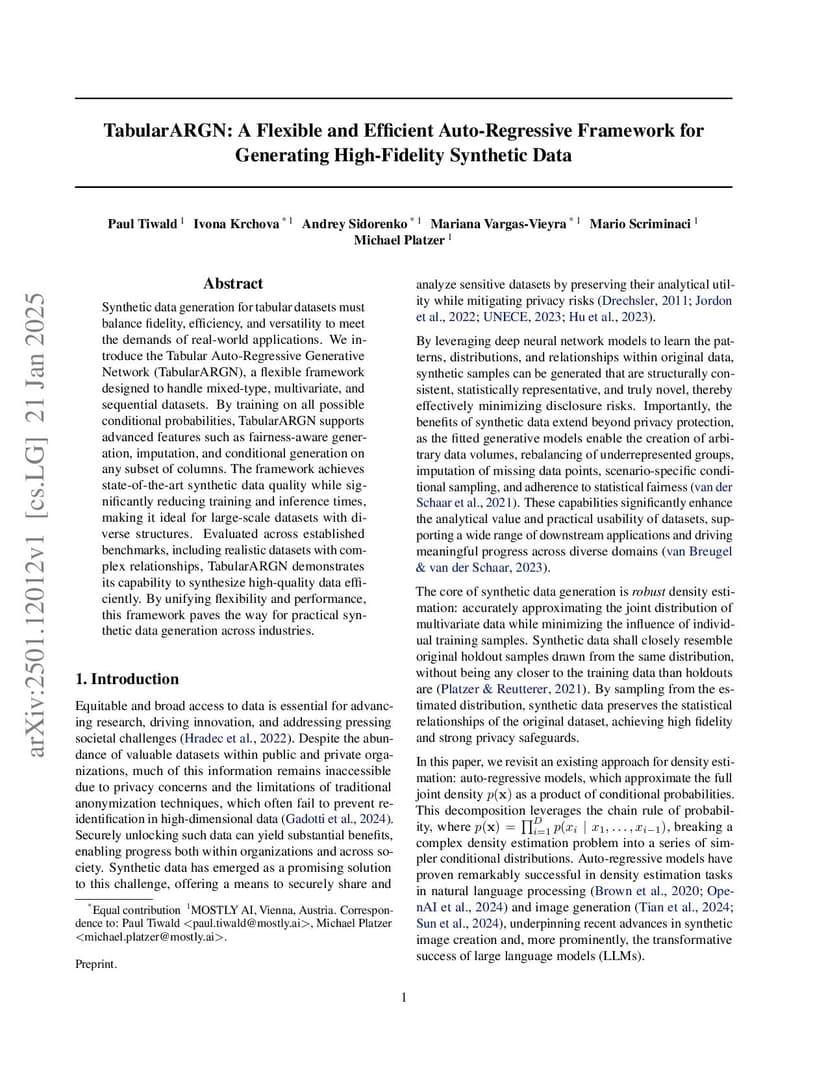 arXiv:2501.12012v1 [cs.LG] 21 Jan 2025

TabularARGN: A Flexible and Efficient Auto-Regressive Framework for Generating High-Fidelity Synthetic Data

Paul Tiwald $^1$ Ivona Krchova $^{*1}$ Andrey Sidorenko $^{*1}$ Mariana Vargas-Vieyra $^{*1}$ Mario Scriminaci $^1$ Michael Platzer $^1$

Abstract

Synthetic data generation for tabular datasets must balance fidelity, efficiency, and versatility to meet the demands of real-world applications. We introduce the Tabular Auto-Regressive Generative Network (TabularARGN), a flexible framework designed to handle mixed-type, multivariate, and sequential datasets. By training on all possible conditional probabilities, TabularARGN supports advanced features such as fairness-aware generation, imputation, and conditional generation on any subset of columns. The framework achieves state-of-the-art synthetic data quality while significantly reducing training and inference times, making it ideal for large-scale datasets with diverse structures. Evaluated across established benchmarks, including realistic datasets with complex relationships, TabularARGN demonstrates its capability to synthesize high-quality data efficiently. By unifying flexibility and performance, this framework paves the way for practical synthetic data generation across industries.

1. Introduction

Equitable and broad access to data is essential for advancing research, driving innovation, and addressing pressing societal challenges (Hradec et al., 2022). Despite the abundance of valuable datasets within public and private organizations, much of this information remains inaccessible due to privacy concerns and the limitations of traditional anonymization techniques, which often fail to prevent re-identification in high-dimensional data (Gadotti et al., 2024). Securely unlocking such data can yield substantial benefits, enabling progress both within organizations and across society. Synthetic data has emerged as a promising solution to this challenge, offering a means to securely share and

$^*$Equal contribution $^1$MOSTLY AI, Vienna, Austria. Correspondence to: Paul Tiwald <paul.tiwald@mostly.ai>, Michael Platzer <michael.platzer@mostly.ai>.

Preprint.

analyze sensitive datasets by preserving their analytical utility while mitigating privacy risks (Drechsler, 2011; Jordon et al., 2022; UNECE, 2023; Hu et al., 2023).

By leveraging deep neural network models to learn the patterns, distributions, and relationships within original data, synthetic samples can be generated that are structurally consistent, statistically representative, and truly novel, thereby effectively minimizing disclosure risks. Importantly, the benefits of synthetic data extend beyond privacy protection, as the fitted generative models enable the creation of arbitrary data volumes, rebalancing of underrepresented groups, imputation of missing data points, scenario-specific conditional sampling, and adherence to statistical fairness (van der Schaar et al., 2021). These capabilities significantly enhance the analytical value and practical usability of datasets, supporting a wide range of downstream applications and driving meaningful progress across diverse domains (van Breugel & van der Schaar, 2023).

The core of synthetic data generation is robust density estimation: accurately approximating the joint distribution of multivariate data while minimizing the influence of individual training samples. Synthetic data shall closely resemble original holdout samples drawn from the same distribution, without being any closer to the training data than holdouts are (Platzer & Reutterer, 2021). By sampling from the estimated distribution, synthetic data preserves the statistical relationships of the original dataset, achieving high fidelity and strong privacy safeguards.

In this paper, we revisit an existing approach for density estimation: auto-regressive models, which approximate the full joint density $p(\mathbf{x})$ as a product of conditional probabilities. This decomposition leverages the chain rule of probability, where $p(\mathbf{x}) = \prod_{i=1}^{D} p(x_i \mid x_1, \ldots, x_{i-1})$, breaking a complex density estimation problem into a series of simpler conditional distributions. Auto-regressive models have proven remarkably successful in density estimation tasks in natural language processing (Brown et al., 2020; OpenAI et al., 2024) and image generation (Tian et al., 2024; Sun et al., 2024), underpinning recent advances in synthetic image creation and, more prominently, the transformative success of large language models (LLMs).

1